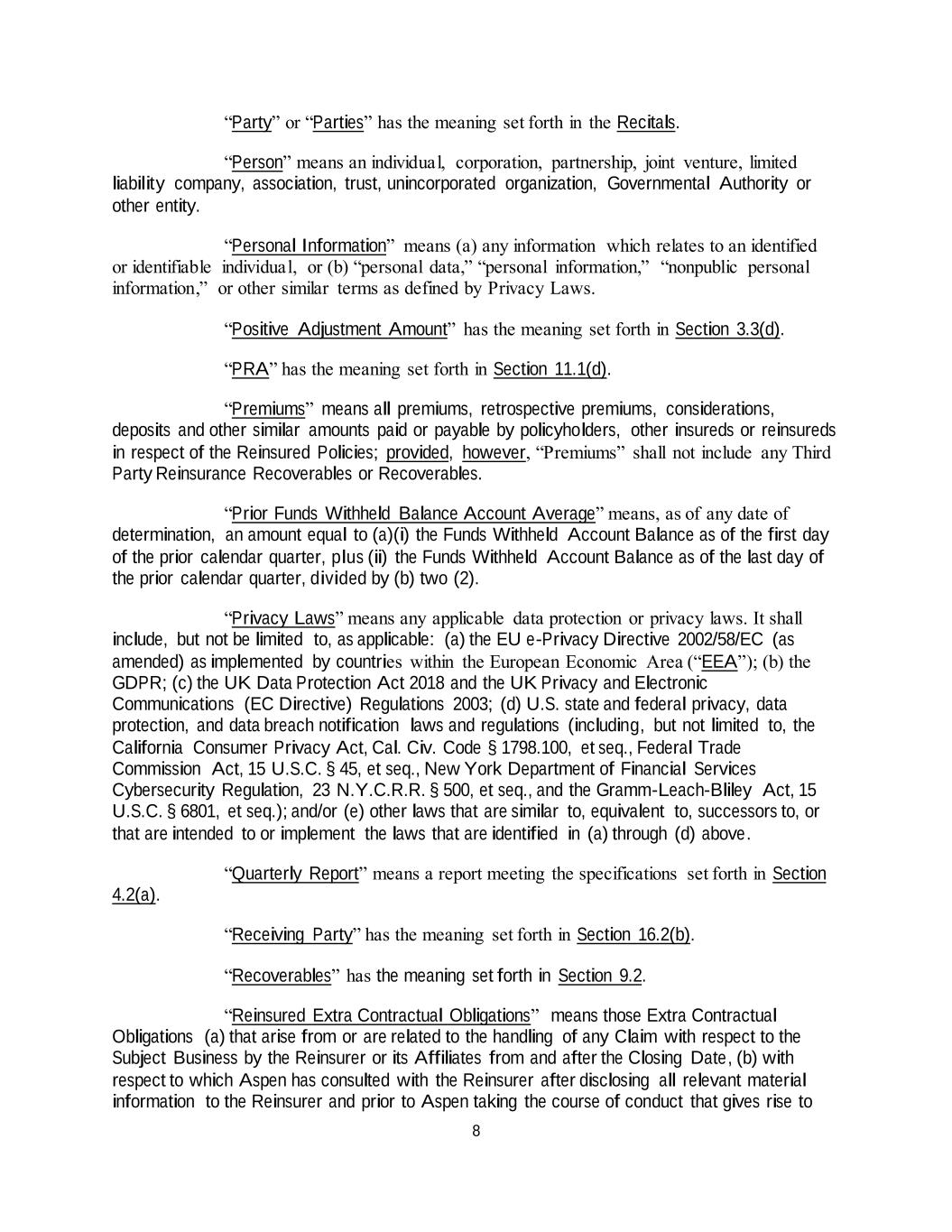 “Party” or “Parties” has the meaning set forth in the Recitals.

“Person” means an individual, corporation, partnership, joint venture, limited liability company, association, trust, unincorporated organization, Governmental Authority or other entity.

“Personal Information” means (a) any information which relates to an identified or identifiable individual, or (b) “personal data,” “personal information,” “nonpublic personal information,” or other similar terms as defined by Privacy Laws.

“Positive Adjustment Amount” has the meaning set forth in Section 3.3(d).

“PRA” has the meaning set forth in Section 11.1(d).

“Premiums” means all premiums, retrospective premiums, considerations, deposits and other similar amounts paid or payable by policyholders, other insureds or reinsureds in respect of the Reinsured Policies; provided, however, “Premiums” shall not include any Third Party Reinsurance Recoverables or Recoverables.

“Prior Funds Withheld Balance Account Average” means, as of any date of determination, an amount equal to (a)(i) the Funds Withheld Account Balance as of the first day of the prior calendar quarter, plus (ii) the Funds Withheld Account Balance as of the last day of the prior calendar quarter, divided by (b) two (2).

“Privacy Laws” means any applicable data protection or privacy laws. It shall include, but not be limited to, as applicable: (a) the EU e-Privacy Directive 2002/58/EC (as amended) as implemented by countries within the European Economic Area (“EEA”); (b) the GDPR; (c) the UK Data Protection Act 2018 and the UK Privacy and Electronic Communications (EC Directive) Regulations 2003; (d) U.S. state and federal privacy, data protection, and data breach notification laws and regulations (including, but not limited to, the California Consumer Privacy Act, Cal. Civ. Code § 1798.100, et seq., Federal Trade Commission Act, 15 U.S.C. § 45, et seq., New York Department of Financial Services Cybersecurity Regulation, 23 N.Y.C.R.R. § 500, et seq., and the Gramm-Leach-Bliley Act, 15 U.S.C. § 6801, et seq.); and/or (e) other laws that are similar to, equivalent to, successors to, or that are intended to or implement the laws that are identified in (a) through (d) above.

“Quarterly Report” means a report meeting the specifications set forth in Section 4.2(a).

“Receiving Party” has the meaning set forth in Section 16.2(b).

“Recoverables” has the meaning set forth in Section 9.2.

“Reinsured Extra Contractual Obligations” means those Extra Contractual Obligations (a) that arise from or are related to the handling of any Claim with respect to the Subject Business by the Reinsurer or its Affiliates from and after the Closing Date, (b) with respect to which Aspen has consulted with the Reinsurer after disclosing all relevant material information to the Reinsurer and prior to Aspen taking the course of conduct that gives rise to

8